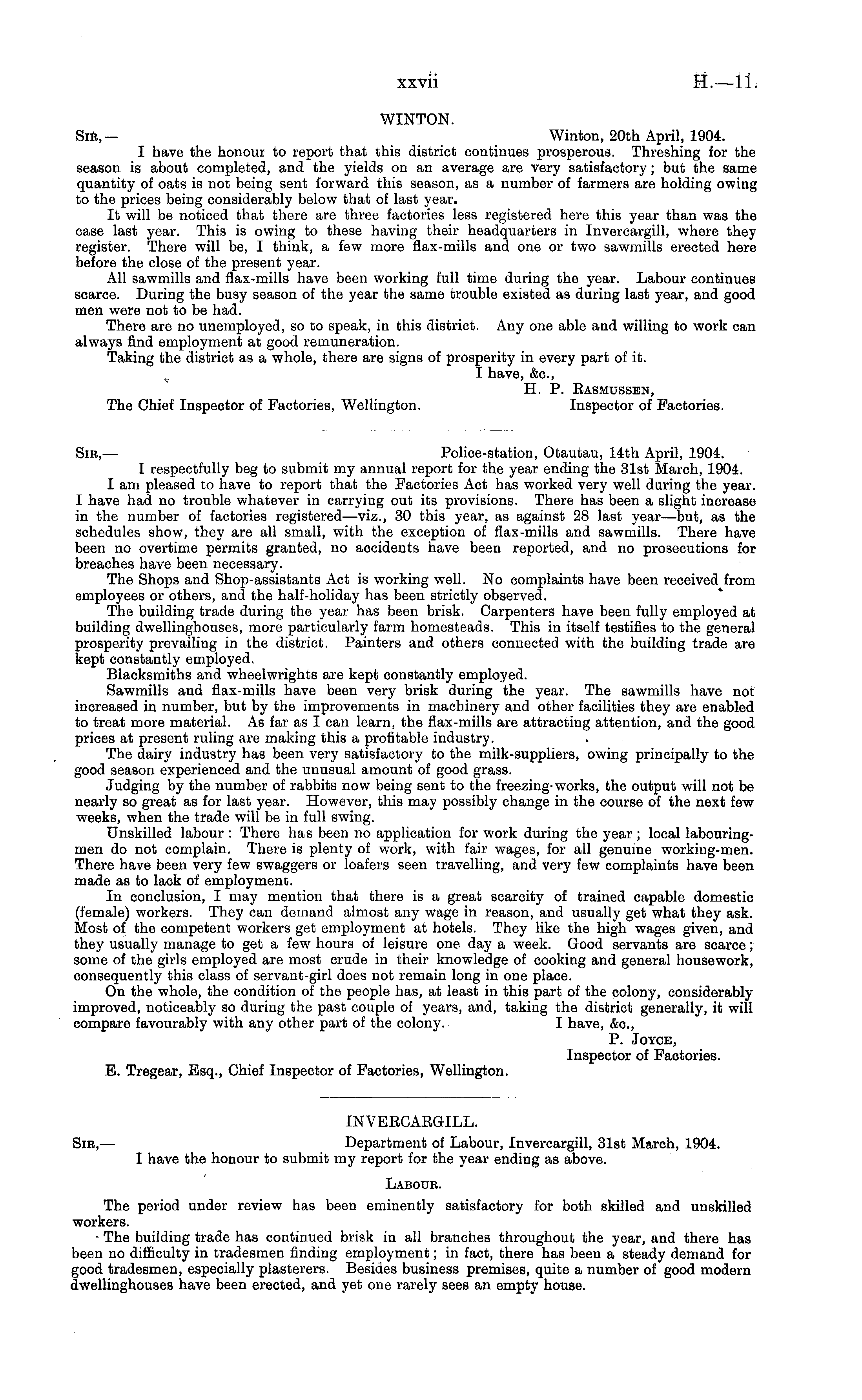 xxvii H.—11.

WINTON.

Sir,— Winton, 20th April, 1904.

I have the honour to report that this district continues prosperous. Threshing for the season is about completed, and the yields on an average are very satisfactory; but the same quantity of oats is not being sent forward this season, as a number of farmers are holding owing to the prices being considerably below that of last year.

It will be noticed that there are three factories less registered here this year than was the case last year. This is owing to these having their headquarters in Invercargill, where they register. There will be, I think, a few more flax-mills and one or two sawmills erected here before the close of the present year.

All sawmills and flax-mills have been working full time during the year. Labour continues scarce. During the busy season of the year the same trouble existed as during last year, and good men were not to be had.

There are no unemployed, so to speak, in this district. Any one able and willing to work can always find employment at good remuneration.

Taking the district as a whole, there are signs of prosperity in every part of it.

I have, &c.,
H. P. Rasmussen,
Inspector of Factories.

The Chief Inspector of Factories, Wellington.

Sir,— Police-station, Otautau, 14th April, 1904.

I respectfully beg to submit my annual report for the year ending the 31st March, 1904.

I am pleased to have to report that the Factories Act has worked very well during the year. I have had no trouble whatever in carrying out its provisions. There has been a slight increase in the number of factories registered—viz., 30 this year, as against 28 last year—but, as the schedules show, they are all small, with the exception of flax-mills and sawmills. There have been no overtime permits granted, no accidents have been reported, and no prosecutions for breaches have been necessary.

The Shops and Shop-assistants Act is working well. No complaints have been received from employees or others, and the half-holiday has been strictly observed.

The building trade during the year has been brisk. Carpenters have been fully employed at building dwellinghouses, more particularly farm homesteads. This in itself testifies to the general prosperity prevailing in the district. Painters and others connected with the building trade are kept constantly employed.

Blacksmiths and wheelwrights are kept constantly employed.

Sawmills and flax-mills have been very brisk during the year. The sawmills have not increased in number, but by the improvements in machinery and other facilities they are enabled to treat more material. As far as I can learn, the flax-mills are attracting attention, and the good prices at present ruling are making this a profitable industry.

The dairy industry has been very satisfactory to the milk-suppliers, owing principally to the good season experienced and the unusual amount of good grass.

Judging by the number of rabbits now being sent to the freezing-works, the output will not be nearly so great as for last year. However, this may possibly change in the course of the next few weeks, when the trade will be in full swing.

Unskilled labour: There has been no application for work during the year; local labouring-men do not complain. There is plenty of work, with fair wages, for all genuine working-men. There have been very few swaggers or loafers seen travelling, and very few complaints have been made as to lack of employment.

In conclusion, I may mention that there is a great scarcity of trained capable domestic (female) workers. They can demand almost any wage in reason, and usually get what they ask. Most of the competent workers get employment at hotels. They like the high wages given, and they usually manage to get a few hours of leisure one day a week. Good servants are scarce; some of the girls employed are most crude in their knowledge of cooking and general housework, consequently this class of servant-girl does not remain long in one place.

On the whole, the condition of the people has, at least in this part of the colony, considerably improved, noticeably so during the past couple of years, and, taking the district generally, it will compare favourably with any other part of the colony.

I have, &c.,
P. Joyce,
Inspector of Factories.

E. Tregear, Esq., Chief Inspector of Factories, Wellington.

INVERCARGILL.

Sir,— Department of Labour, Invercargill, 31st March, 1904.

I have the honour to submit my report for the year ending as above.

Labour.

The period under review has been eminently satisfactory for both skilled and unskilled workers.

The building trade has continued brisk in all branches throughout the year, and there has been no difficulty in tradesmen finding employment; in fact, there has been a steady demand for good tradesmen, especially plasterers. Besides business premises, quite a number of good modern dwellinghouses have been erected, and yet one rarely sees an empty house.